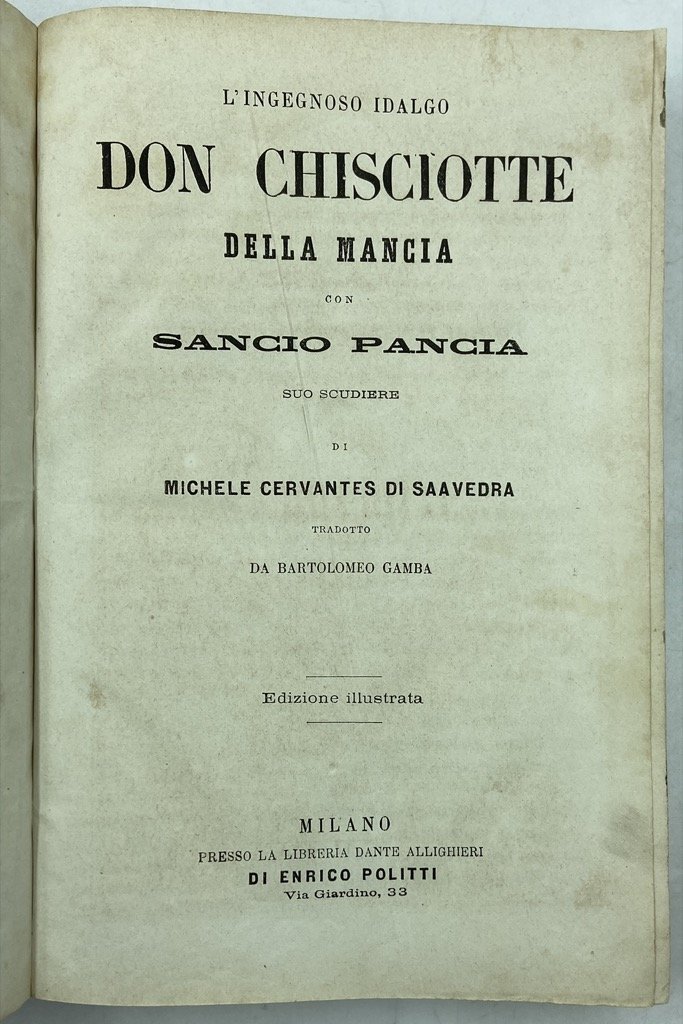 L'INGEGNOSO IDALGO

DON CHISCIOTTE

DELLA MANCIA

CON

SANCIO PANCIA

SUO SCUDIERE

DI

MICHELE CERVANTES DI SAAVEDRA

TRADOTTO

DA BARTOLOMEO GAMBA

Edizione illustrata

MILANO

PRESSO LA LIBRERIA DANTE ALLIGHIERI

DI ENRICO POLITTI

Via Giardino, 33